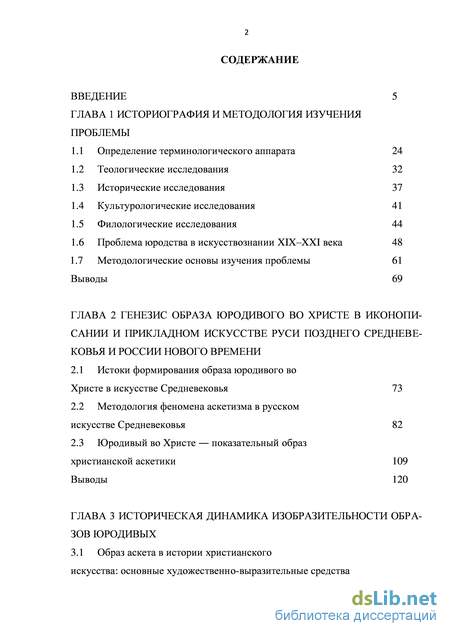 2

СОДЕРЖАНИЕ

ВВЕДЕНИЕ 5

ГЛАВА 1 ИСТОРИОГРАФИЯ И МЕТОДОЛОГИЯ ИЗУЧЕНИЯ ПРОБЛЕМЫ

1.1 Определение терминологического аппарата 24

1.2 Теологические исследования 32

1.3 Исторические исследования 37

1.4 Культурологические исследования 41

1.5 Филологические исследования 44

1.6 Проблема юродства в искусствознании XIX–XXI века 48

1.7 Методологические основы изучения проблемы 61

Выводы 69

ГЛАВА 2 ГЕНЕЗИС ОБРАЗА ЮРОДИВОГО ВО ХРИСТЕ В ИКОНОПИСАНИИ И ПРИКЛАДНОМ ИСКУССТВЕ РУСИ ПОЗДНЕГО СРЕДНЕВЕКОВЬЯ И РОССИИ НОВОГО ВРЕМЕНИ

2.1 Истоки формирования образа юродивого во Христе в искусстве Средневековья 73

2.2 Методология феномена аскетизма в русском искусстве Средневековья 82

2.3 Юродивый во Христе — показательный образ христианской аскетики 109

Выводы 120

ГЛАВА 3 ИСТОРИЧЕСКАЯ ДИНАМИКА ИЗОБРАЗИТЕЛЬНОСТИ ОБРАЗОВ ЮРОДИВЫХ

3.1 Образ аскета в истории христианского искусства: основные художественно-выразительные средства

dsLib.net
библиотека диссертаций